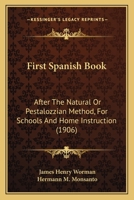 KESSINGER'S LEGACY REPRINTS

First Spanish Book

After The Natural Or Pestalozzian Method, For Schools And Home Instruction (1906)

James Henry Worman
Hermann M. Monsanto